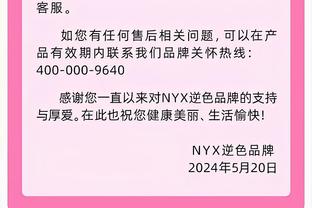 客服。

如您有任何售后相关问题，可以在产品有效期内联系我们品牌关怀热线：400-000-9640

感谢您一直以来对NYX逆色品牌的支持与厚爱。在此也祝您健康美丽、生活愉快！

NYX逆色品牌
2024年5月20日